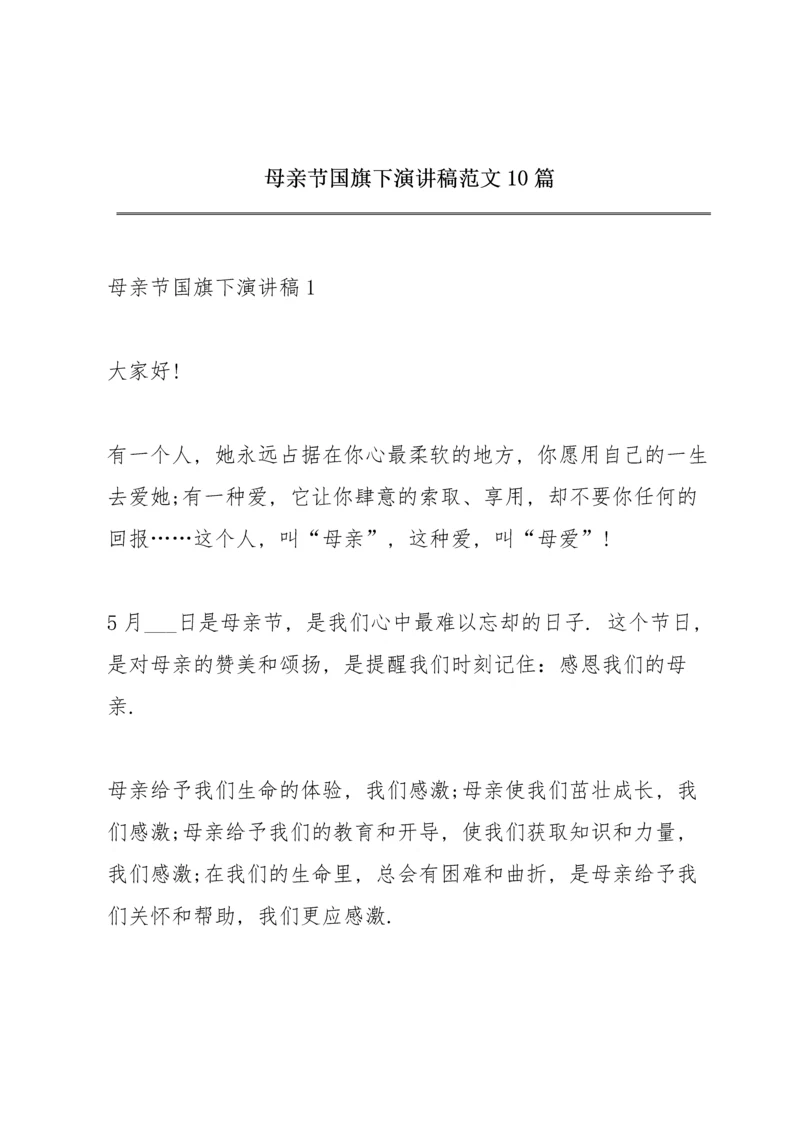 母亲节国旗下演讲稿范文10篇

母亲节国旗下演讲稿1

大家好!

有一个人，她永远占据在你心最柔软的地方，你愿用自己的一生去爱她;有一种爱，它让你肆意的索取、享用，却不要你任何的回报……这个人，叫“母亲”，这种爱，叫“母爱”!

5月___日是母亲节，是我们心中最难以忘却的日子. 这个节日，是对母亲的赞美和颂扬，是提醒我们时刻记住：感恩我们的母亲.

母亲给予我们生命的体验，我们感激;母亲使我们茁壮成长，我们感激;母亲给予我们的教育和开导，使我们获取知识和力量，我们感激;在我们的生命里，总会有困难和曲折，是母亲给予我们关怀和帮助，我们更应感激.